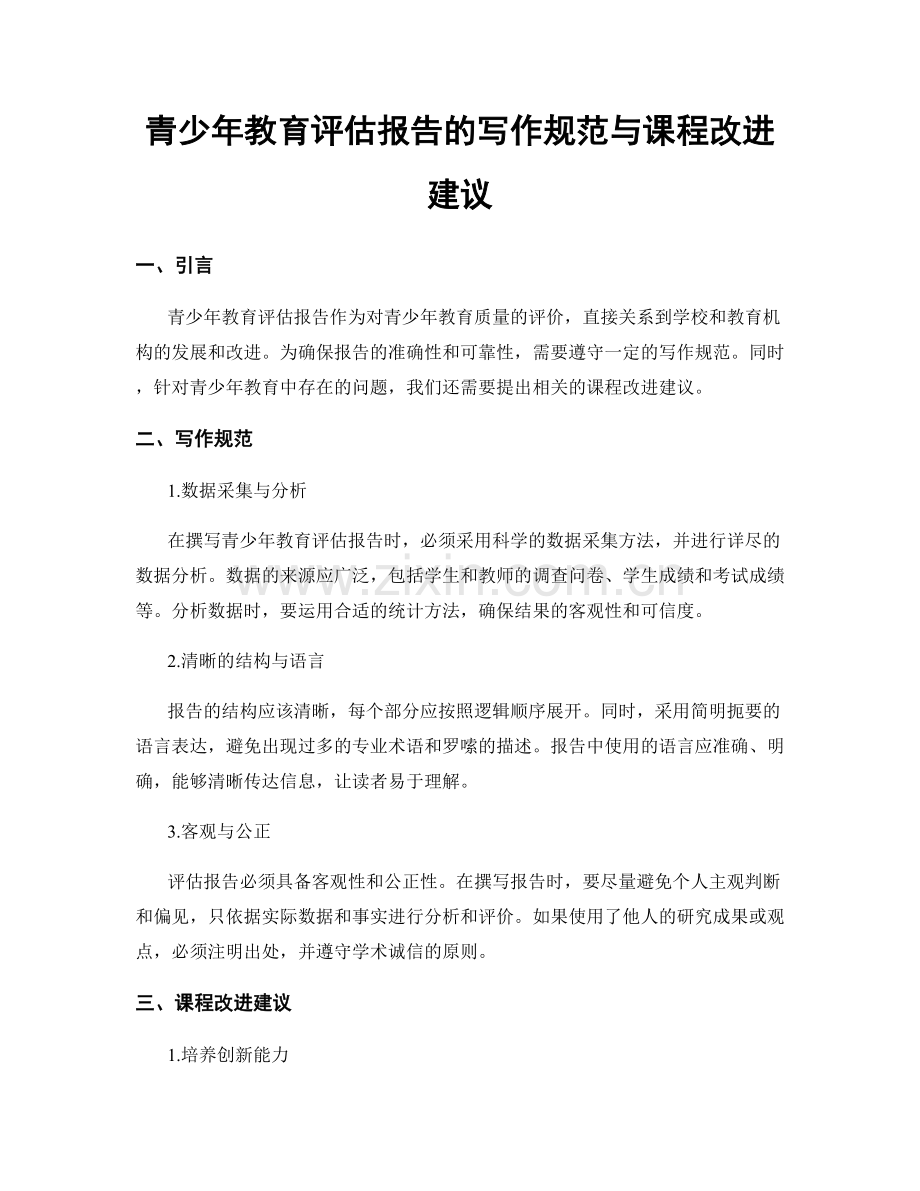 青少年教育评估报告的写作规范与课程改进建议

一、引言

青少年教育评估报告作为对青少年教育质量的评价，直接关系到学校和教育机构的发展和改进。为确保报告的准确性和可靠性，需要遵守一定的写作规范。同时，针对青少年教育中存在的问题，我们还需要提出相关的课程改进建议。

二、写作规范

1.数据采集与分析

在撰写青少年教育评估报告时，必须采用科学的数据采集方法，并进行详尽的数据分析。数据的来源应广泛，包括学生和教师的调查问卷、学生成绩和考试成绩等。分析数据时，要运用合适的统计方法，确保结果的客观性和可信度。

2.清晰的结构与语言

报告的结构应该清晰，每个部分应按照逻辑顺序展开。同时，采用简明扼要的语言表达，避免出现过多的专业术语和罗嗦的描述。报告中使用的语言应准确、明确，能够清晰传达信息，让读者易于理解。

3.客观与公正

评估报告必须具备客观性和公正性。在撰写报告时，要尽量避免个人主观判断和偏见，只依据实际数据和事实进行分析和评价。如果使用了他人的研究成果或观点，必须注明出处，并遵守学术诚信的原则。

三、课程改进建议

1.培养创新能力

www.zixin.com.cn